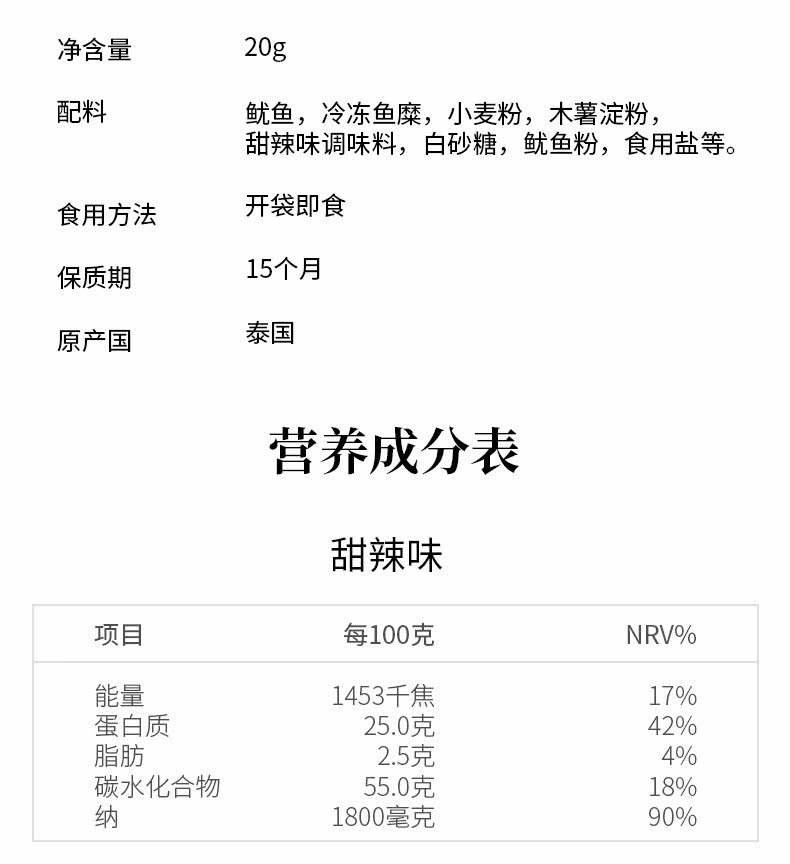 净含量　20g

配料　鱿鱼，冷冻鱼糜，小麦粉，木薯淀粉，甜辣味调味料，白砂糖，鱿鱼粉，食用盐等。

食用方法　开袋即食

保质期　15个月

原产国　泰国

营养成分表

甜辣味

| 项目 | 每100克 | NRV% |
|---|---|---|
| 能量 | 1453千焦 | 17% |
| 蛋白质 | 25.0克 | 42% |
| 脂肪 | 2.5克 | 4% |
| 碳水化合物 | 55.0克 | 18% |
| 纳 | 1800毫克 | 90% |